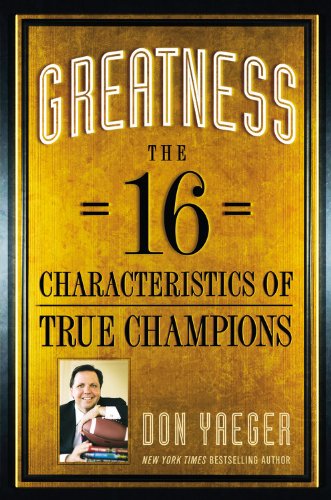 GREATNESS

THE

16

CHARACTERISTICS OF

TRUE CHAMPIONS

DON YAEGER

NEW YORK TIMES BESTSELLING AUTHOR